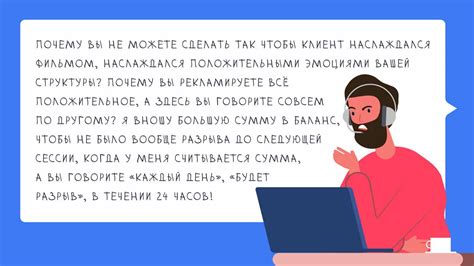 ПОЧЕМУ ВЫ НЕ МОЖЕТЕ СДЕЛАТЬ ТАК ЧТОБЫ КЛИЕНТ НАСЛАЖДАЛСЯ ФИЛЬМОМ, НАСЛАЖДАЛСЯ ПОЛОЖИТЕЛЬНЫМИ ЭМОЦИЯМИ ВАШЕЙ СТРУКТУРЫ? ПОЧЕМУ ВЫ РЕКЛАМИРУЕТЕ ВСЁ ПОЛОЖИТЕЛЬНОЕ, А ЗДЕСЬ ВЫ ГОВОРИТЕ СОВСЕМ ПО ДРУГОМУ? Я ВНОШУ БОЛЬШУЮ СУММУ В БАЛАНС, ЧТОБЫ НЕ БЫЛО ВООБЩЕ РАЗРЫВА ДО СЛЕДУЮЩЕЙ СЕССИИ, КОГДА У МЕНЯ СЧИТЫВАЕТСЯ СУММА, А ВЫ ГОВОРИТЕ «КАЖДЫЙ ДЕНЬ», «БУДЕТ РАЗРЫВ», В ТЕЧЕНИИ 24 ЧАСОВ!